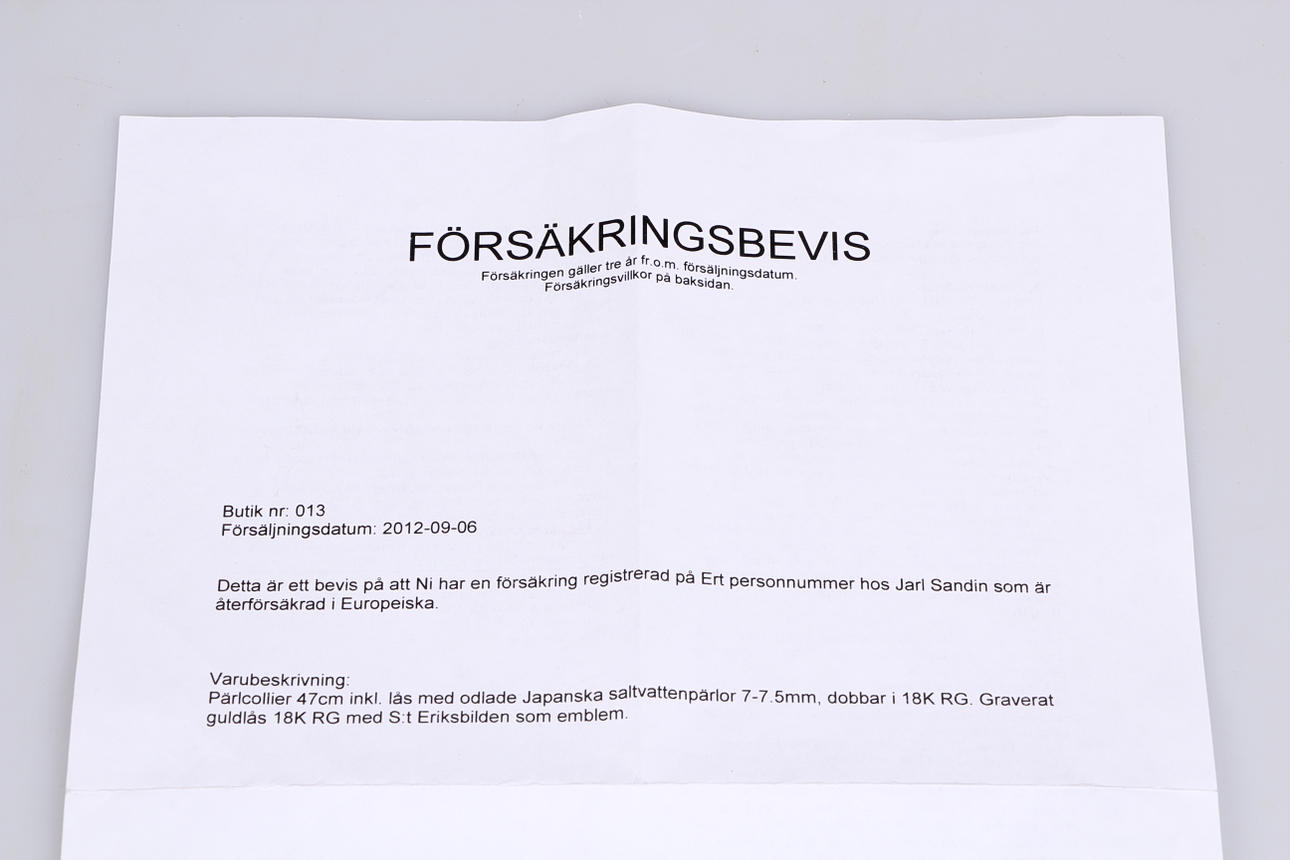 FÖRSÄKRINGSBEVIS
Försäkringen gäller tre år fr.o.m. försäljningsdatum.
Försäkringsvillkor på baksidan.

Butik nr: 013
Försäljningsdatum: 2012-09-06

Detta är ett bevis på att Ni har en försäkring registrerad på Ert personnummer hos Jarl Sandin som är återförsäkrad i Europeiska.

Varubeskrivning:
Pärlcollier 47cm inkl. lås med odlade Japanska saltvattenpärlor 7-7.5mm, dobbar i 18K RG. Graverat guldlås 18K RG med S:t Eriksbilden som emblem.